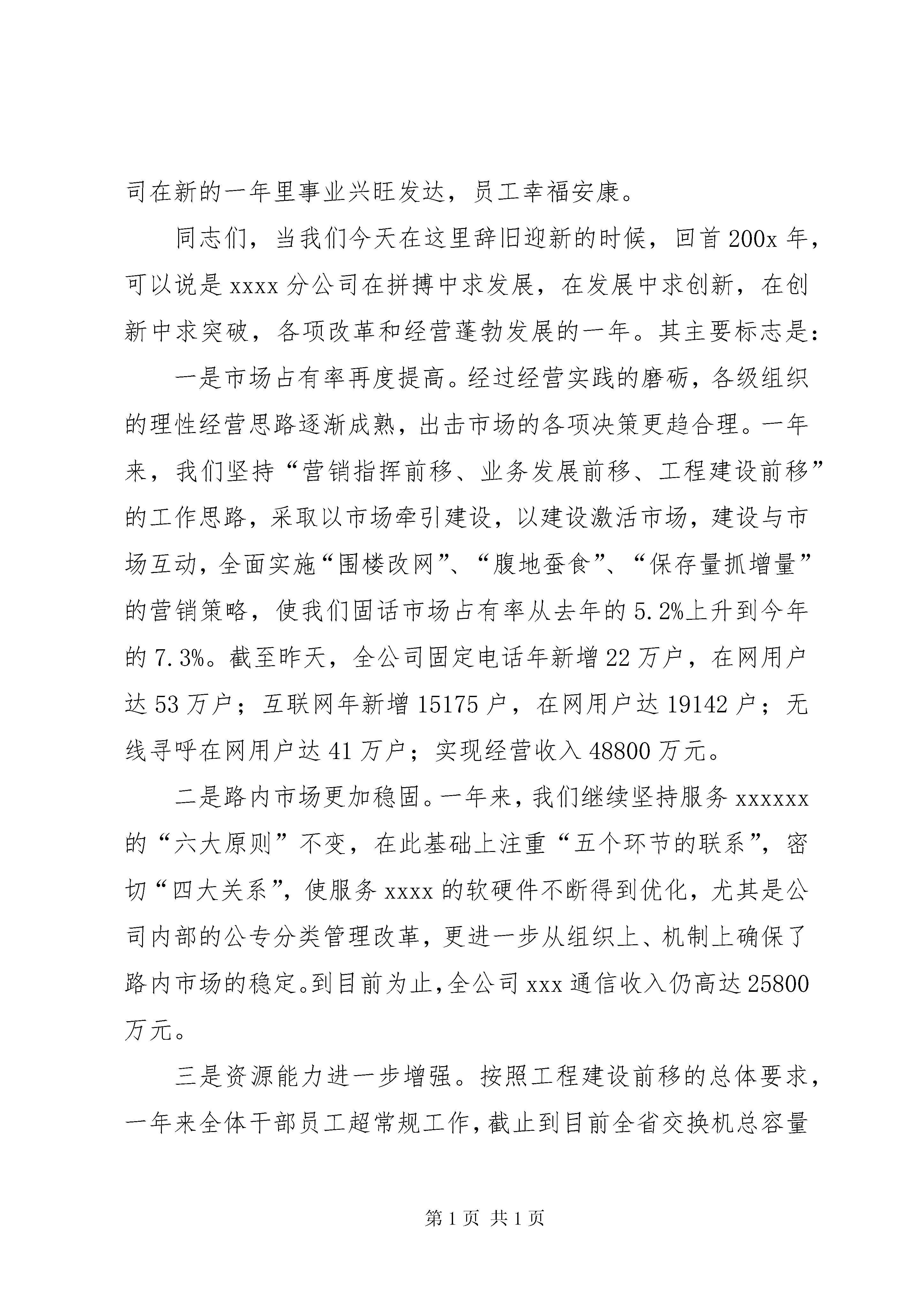 司在新的一年里事业兴旺发达，员工幸福安康。

同志们，当我们今天在这里辞旧迎新的时候，回首200x年，可以说是xxxx分公司在拼搏中求发展，在发展中求创新，在创新中求突破，各项改革和经营蓬勃发展的一年。其主要标志是：

一是市场占有率再度提高。经过经营实践的磨砺，各级组织的理性经营思路逐渐成熟，出击市场的各项决策更趋合理。一年来，我们坚持“营销指挥前移、业务发展前移、工程建设前移”的工作思路，采取以市场牵引建设，以建设激活市场，建设与市场互动，全面实施“围楼改网”、“腹地蚕食”、“保存量抓增量”的营销策略，使我们固话市场占有率从去年的5.2%上升到今年的7.3%。截至昨天，全公司固定电话年新增22万户，在网用户达53万户；互联网年新增15175户，在网用户达19142户；无线寻呼在网用户达41万户；实现经营收入48800万元。

二是路内市场更加稳固。一年来，我们继续坚持服务xxxxxx的“六大原则”不变，在此基础上注重“五个环节的联系”，密切“四大关系”，使服务xxxx的软硬件不断得到优化，尤其是公司内部的公专分类管理改革，更进一步从组织上、机制上确保了路内市场的稳定。到目前为止，全公司xxx通信收入仍高达25800万元。

三是资源能力进一步增强。按照工程建设前移的总体要求，一年来全体干部员工超常规工作，截止到目前全省交换机总容量

第1页 共1页